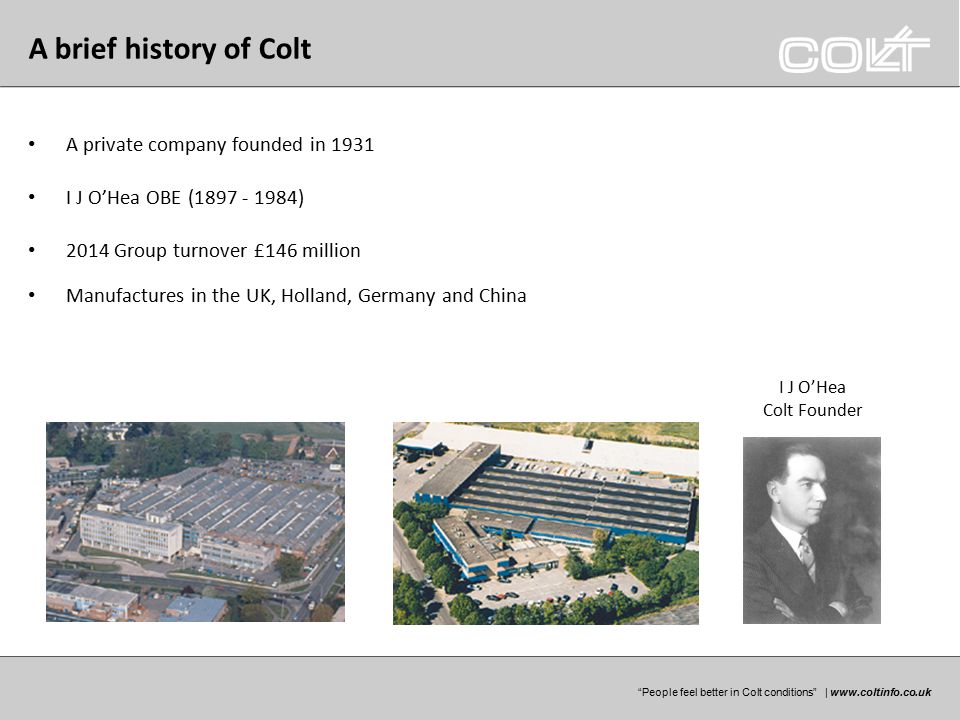 A brief history of Colt

COLT

• A private company founded in 1931

• I J O'Hea OBE (1897 - 1984)

• 2014 Group turnover £146 million

• Manufactures in the UK, Holland, Germany and China

I J O'Hea
Colt Founder

"People feel better in Colt conditions" | www.coltinfo.co.uk